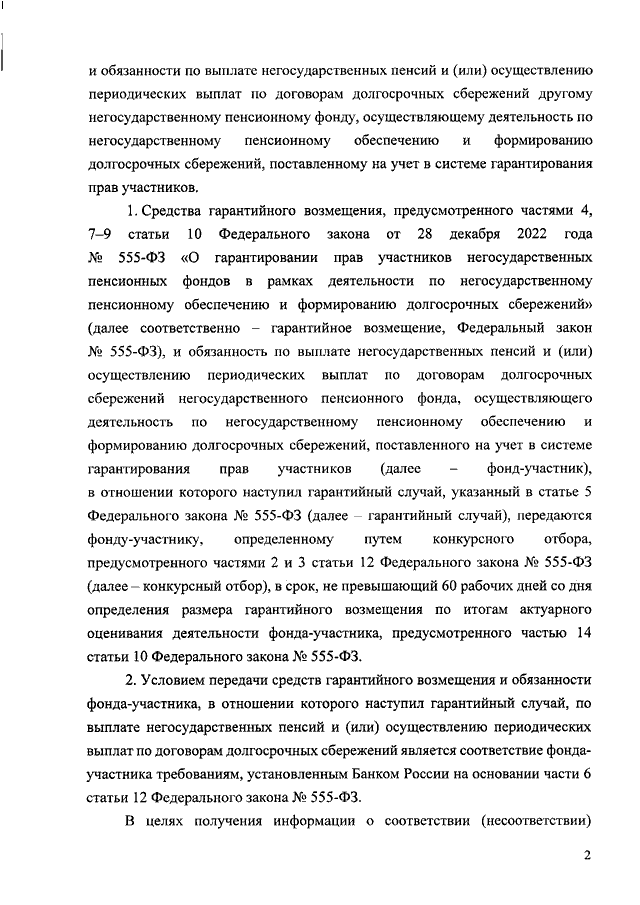 и обязанности по выплате негосударственных пенсий и (или) осуществлению периодических выплат по договорам долгосрочных сбережений другому негосударственному пенсионному фонду, осуществляющему деятельность по негосударственному пенсионному обеспечению и формированию долгосрочных сбережений, поставленному на учет в системе гарантирования прав участников.

1. Средства гарантийного возмещения, предусмотренного частями 4, 7–9 статьи 10 Федерального закона от 28 декабря 2022 года № 555-ФЗ «О гарантировании прав участников негосударственных пенсионных фондов в рамках деятельности по негосударственному пенсионному обеспечению и формированию долгосрочных сбережений» (далее соответственно – гарантийное возмещение, Федеральный закон № 555-ФЗ), и обязанность по выплате негосударственных пенсий и (или) осуществлению периодических выплат по договорам долгосрочных сбережений негосударственного пенсионного фонда, осуществляющего деятельность по негосударственному пенсионному обеспечению и формированию долгосрочных сбережений, поставленного на учет в системе гарантирования прав участников (далее – фонд-участник), в отношении которого наступил гарантийный случай, указанный в статье 5 Федерального закона № 555-ФЗ (далее – гарантийный случай), передаются фонду-участнику, определенному путем конкурсного отбора, предусмотренного частями 2 и 3 статьи 12 Федерального закона № 555-ФЗ (далее – конкурсный отбор), в срок, не превышающий 60 рабочих дней со дня определения размера гарантийного возмещения по итогам актуарного оценивания деятельности фонда-участника, предусмотренного частью 14 статьи 10 Федерального закона № 555-ФЗ.

2. Условием передачи средств гарантийного возмещения и обязанности фонда-участника, в отношении которого наступил гарантийный случай, по выплате негосударственных пенсий и (или) осуществлению периодических выплат по договорам долгосрочных сбережений является соответствие фонда-участника требованиям, установленным Банком России на основании части 6 статьи 12 Федерального закона № 555-ФЗ.

В целях получения информации о соответствии (несоответствии)

2